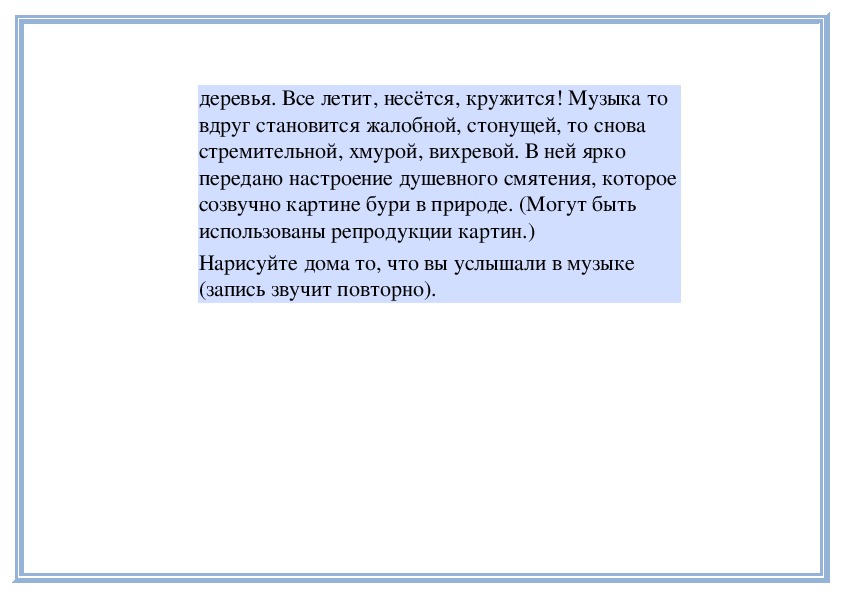 деревья. Все летит, несётся, кружится! Музыка то вдруг становится жалобной, стонущей, то снова стремительной, хмурой, вихревой. В ней ярко передано настроение душевного смятения, которое созвучно картине бури в природе. (Могут быть использованы репродукции картин.)

Нарисуйте дома то, что вы услышали в музыке (запись звучит повторно).